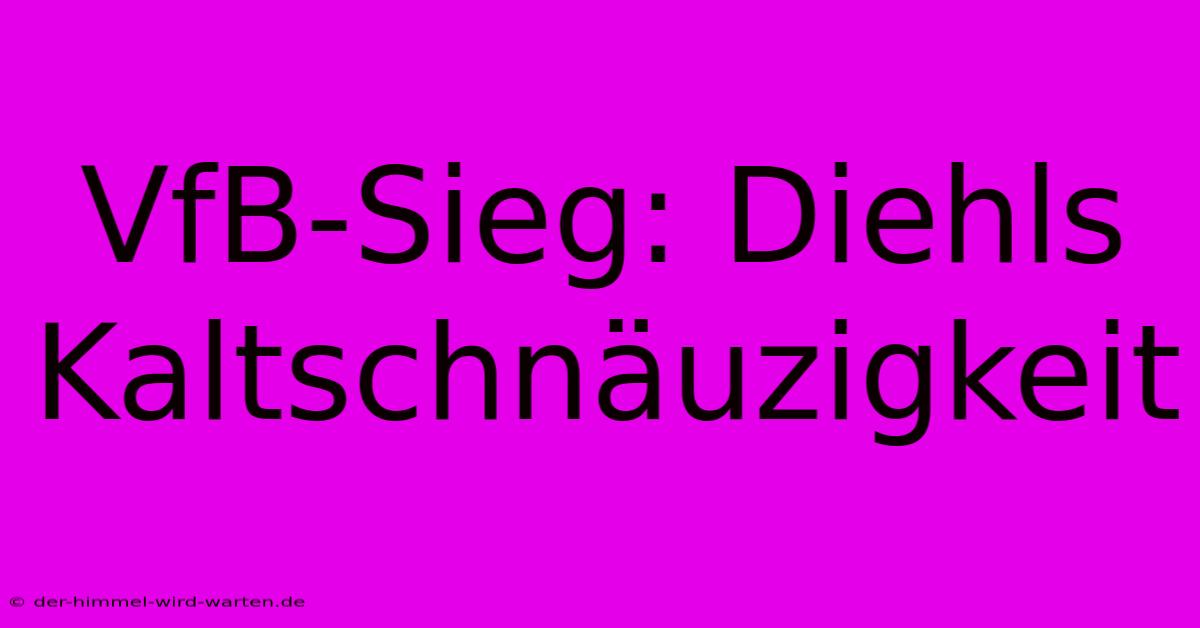 VfB-Sieg: Diehls Kaltschnäuzigkeit

© der-himmel-wird-warten.de